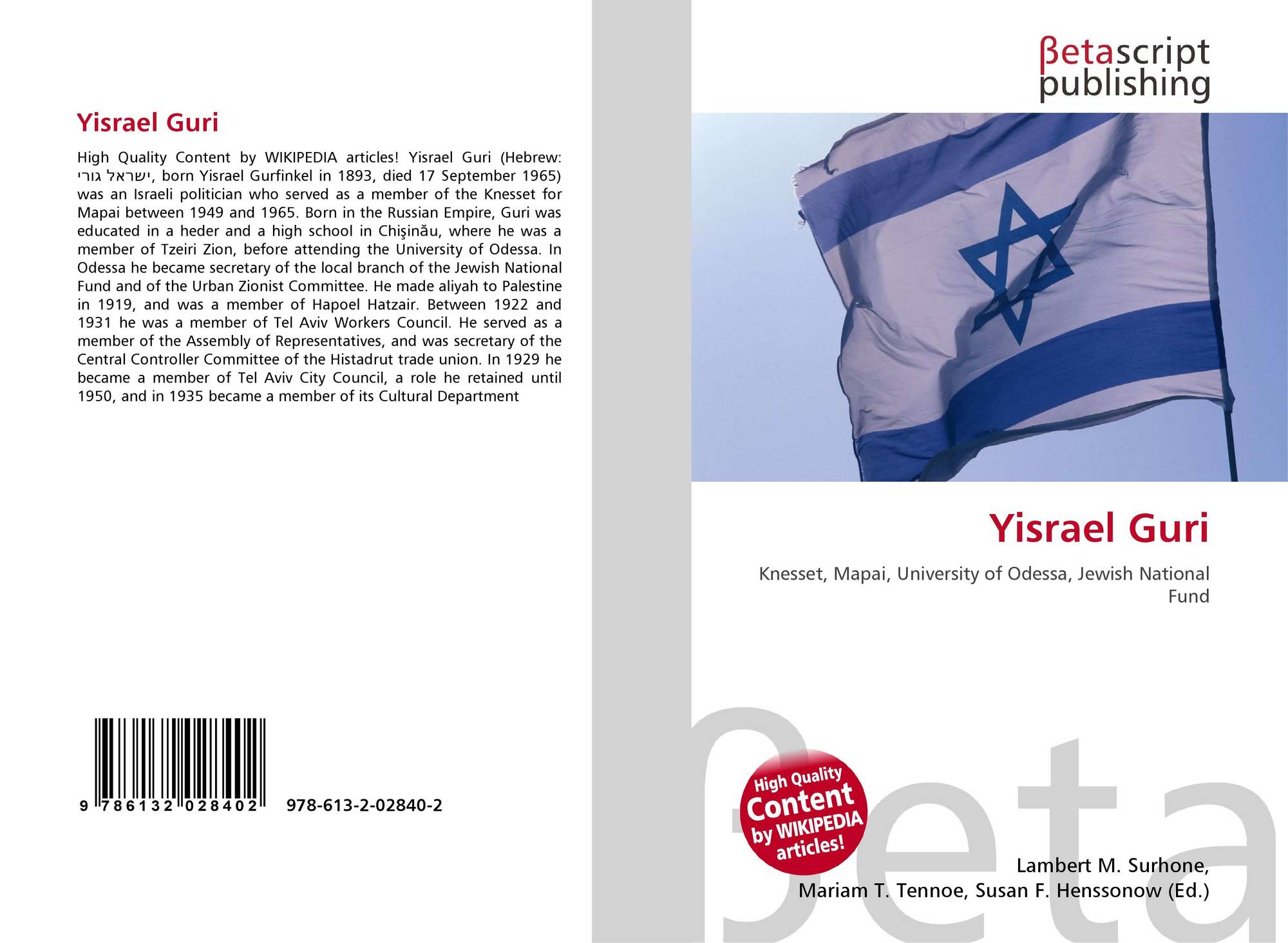 Yisrael Guri

High Quality Content by WIKIPEDIA articles! Yisrael Guri (Hebrew: ישראל גורי, born Yisrael Gurfinkel in 1893, died 17 September 1965) was an Israeli politician who served as a member of the Knesset for Mapai between 1949 and 1965. Born in the Russian Empire, Guri was educated in a heder and a high school in Chişinău, where he was a member of Tzeiri Zion, before attending the University of Odessa. In Odessa he became secretary of the local branch of the Jewish National Fund and of the Urban Zionist Committee. He made aliyah to Palestine in 1919, and was a member of Hapoel Hatzair. Between 1922 and 1931 he was a member of Tel Aviv Workers Council. He served as a member of the Assembly of Representatives, and was secretary of the Central Controller Committee of the Histadrut trade union. In 1929 he became a member of Tel Aviv City Council, a role he retained until 1950, and in 1935 became a member of its Cultural Department

9 786132 028402 978-613-2-02840-2

βetascript
publishing

Yisrael Guri

Knesset, Mapai, University of Odessa, Jewish National Fund

High Quality
Content
by WIKIPEDIA
articles!

Lambert M. Surhone,
Mariam T. Tennoe, Susan F. Henssonow (Ed.)

βeta